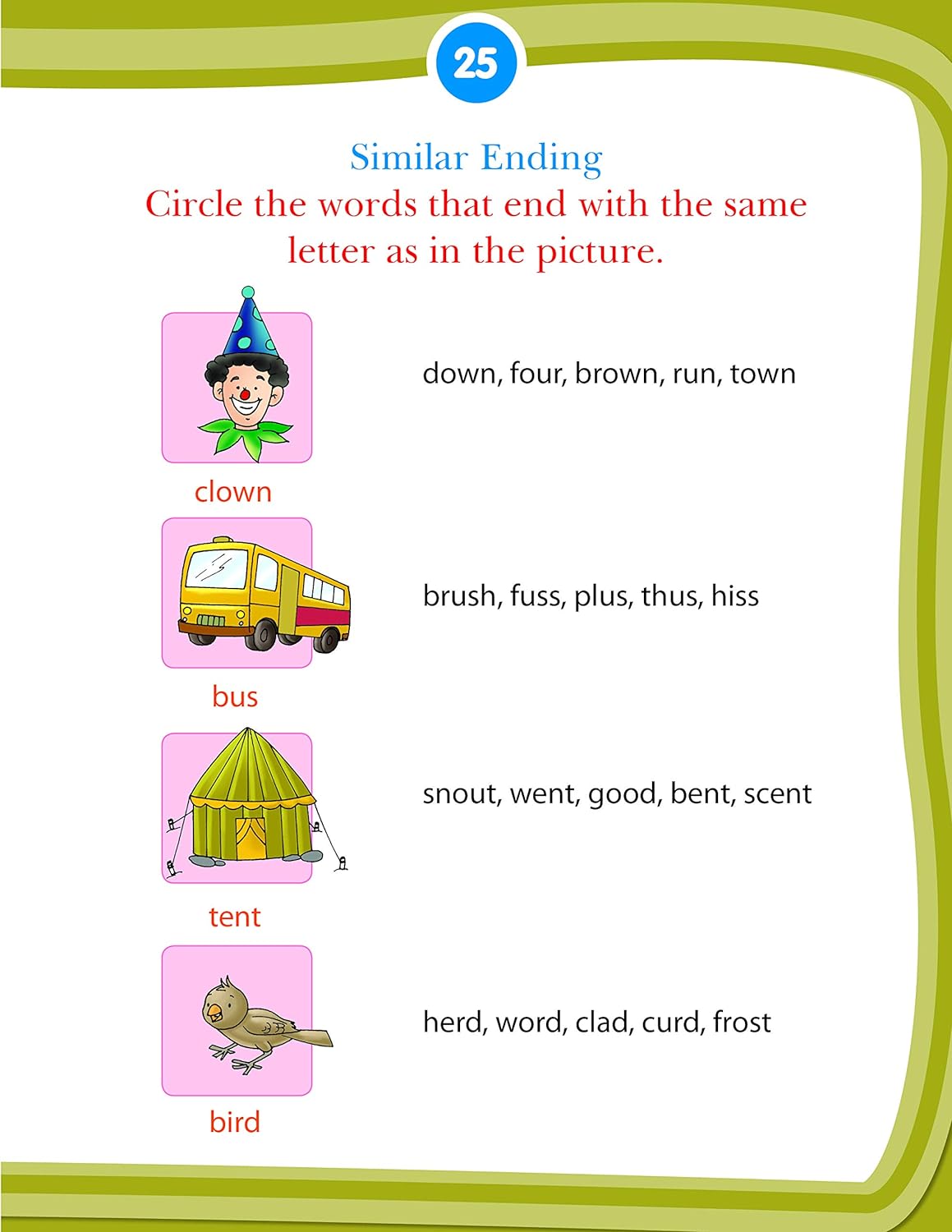 25

Similar Ending

Circle the words that end with the same letter as in the picture.

clown

down, four, brown, run, town

bus

brush, fuss, plus, thus, hiss

tent

snout, went, good, bent, scent

bird

herd, word, clad, curd, frost